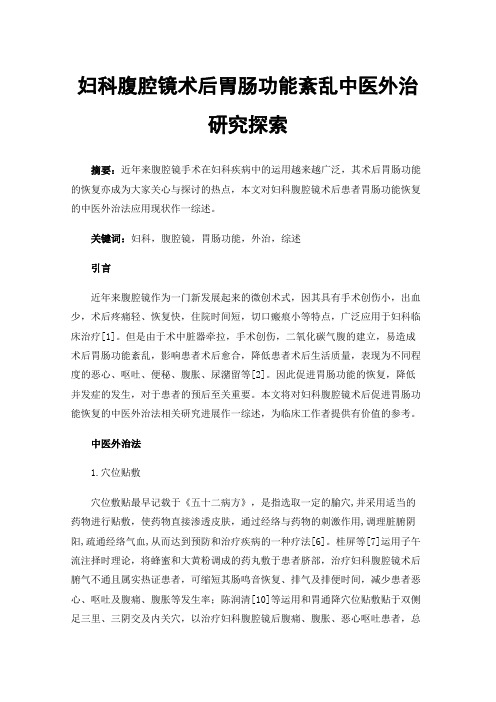 妇科腹腔镜术后胃肠功能紊乱中医外治研究探索

摘要：近年来腹腔镜手术在妇科疾病中的运用越来越广泛，其术后胃肠功能的恢复亦成为大家关心与探讨的热点，本文对妇科腹腔镜术后患者胃肠功能恢复的中医外治法应用现状作一综述。

关键词：妇科，腹腔镜，胃肠功能，外治，综述

引言

近年来腹腔镜作为一门新发展起来的微创术式，因其具有手术创伤小，出血少，术后疼痛轻、恢复快，住院时间短，切口瘢痕小等特点，广泛应用于妇科临床治疗[1]。但是由于术中脏器牵拉，手术创伤，二氧化碳气腹的建立，易造成术后胃肠功能紊乱，影响患者术后愈合，降低患者术后生活质量，表现为不同程度的恶心、呕吐、便秘、腹胀、尿潴留等[2]。因此促进胃肠功能的恢复，降低并发症的发生，对于患者的预后至关重要。本文将对妇科腹腔镜术后促进胃肠功能恢复的中医外治法相关研究进展作一综述，为临床工作者提供有价值的参考。

中医外治法

1.穴位贴敷

穴位敷贴最早记载于《五十二病方》，是指选取一定的腧穴，并采用适当的药物进行贴敷，使药物直接渗透皮肤，通过经络与药物的刺激作用，调理脏腑阴阳，疏通经络气血，从而达到预防和治疗疾病的一种疗法[6]。桂屏等[7]运用子午流注择时理论，将蜂蜜和大黄粉调成的药丸敷于患者脐部，治疗妇科腹腔镜术后腑气不通且属实热证患者，可缩短其肠鸣音恢复、排气及排便时间，减少患者恶心、呕吐及腹痛、腹胀等发生率；陈润清[10]等运用和胃通降穴位贴敷贴于双侧足三里、三阴交及内关穴，以治疗妇科腹腔镜后腹痛、腹胀、恶心呕吐患者，总